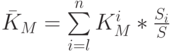 $\bar{K}_M = \sum_{i=l}^{n} K_M^i * \frac{S_i}{S}$